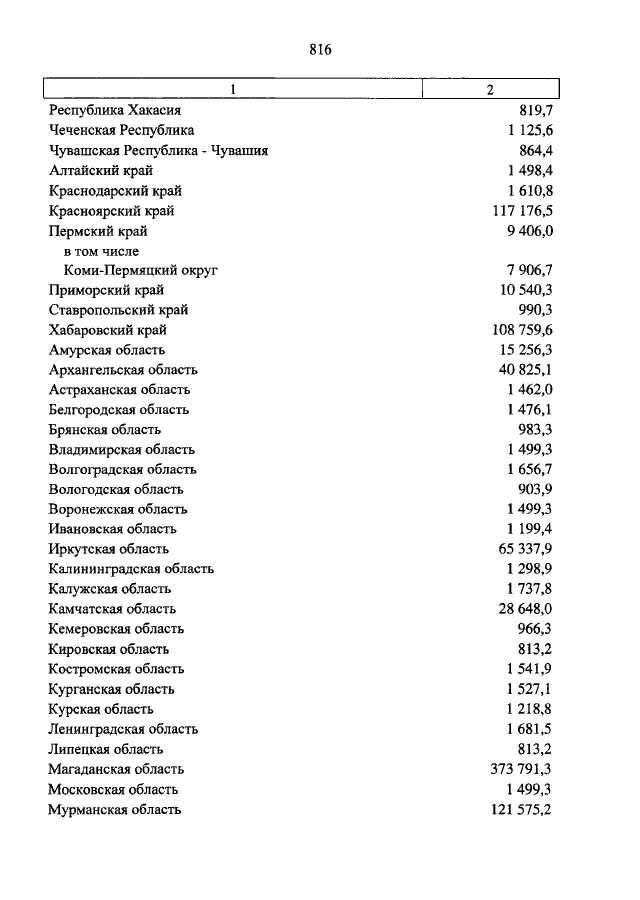 816

| 1 | 2 |
|---|---|
| Республика Хакасия | 819,7 |
| Чеченская Республика | 1 125,6 |
| Чувашская Республика - Чувашия | 864,4 |
| Алтайский край | 1 498,4 |
| Краснодарский край | 1 610,8 |
| Красноярский край | 117 176,5 |
| Пермский край | 9 406,0 |
| в том числе | |
| Коми-Пермяцкий округ | 7 906,7 |
| Приморский край | 10 540,3 |
| Ставропольский край | 990,3 |
| Хабаровский край | 108 759,6 |
| Амурская область | 15 256,3 |
| Архангельская область | 40 825,1 |
| Астраханская область | 1 462,0 |
| Белгородская область | 1 476,1 |
| Брянская область | 983,3 |
| Владимирская область | 1 499,3 |
| Волгоградская область | 1 656,7 |
| Вологодская область | 903,9 |
| Воронежская область | 1 499,3 |
| Ивановская область | 1 199,4 |
| Иркутская область | 65 337,9 |
| Калининградская область | 1 298,9 |
| Калужская область | 1 737,8 |
| Камчатская область | 28 648,0 |
| Кемеровская область | 966,3 |
| Кировская область | 813,2 |
| Костромская область | 1 541,9 |
| Курганская область | 1 527,1 |
| Курская область | 1 218,8 |
| Ленинградская область | 1 681,5 |
| Липецкая область | 813,2 |
| Магаданская область | 373 791,3 |
| Московская область | 1 499,3 |
| Мурманская область | 121 575,2 |